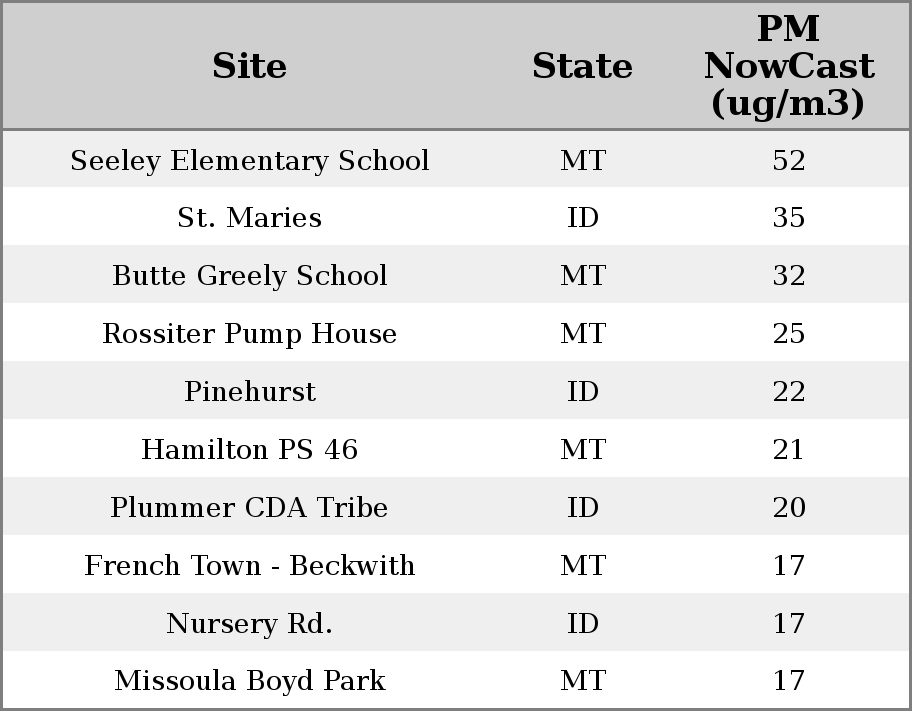 | Site | State | PM NowCast (ug/m3) |
|---|---|---|
| Seeley Elementary School | MT | 52 |
| St. Maries | ID | 35 |
| Butte Greely School | MT | 32 |
| Rossiter Pump House | MT | 25 |
| Pinehurst | ID | 22 |
| Hamilton PS 46 | MT | 21 |
| Plummer CDA Tribe | ID | 20 |
| French Town - Beckwith | MT | 17 |
| Nursery Rd. | ID | 17 |
| Missoula Boyd Park | MT | 17 |